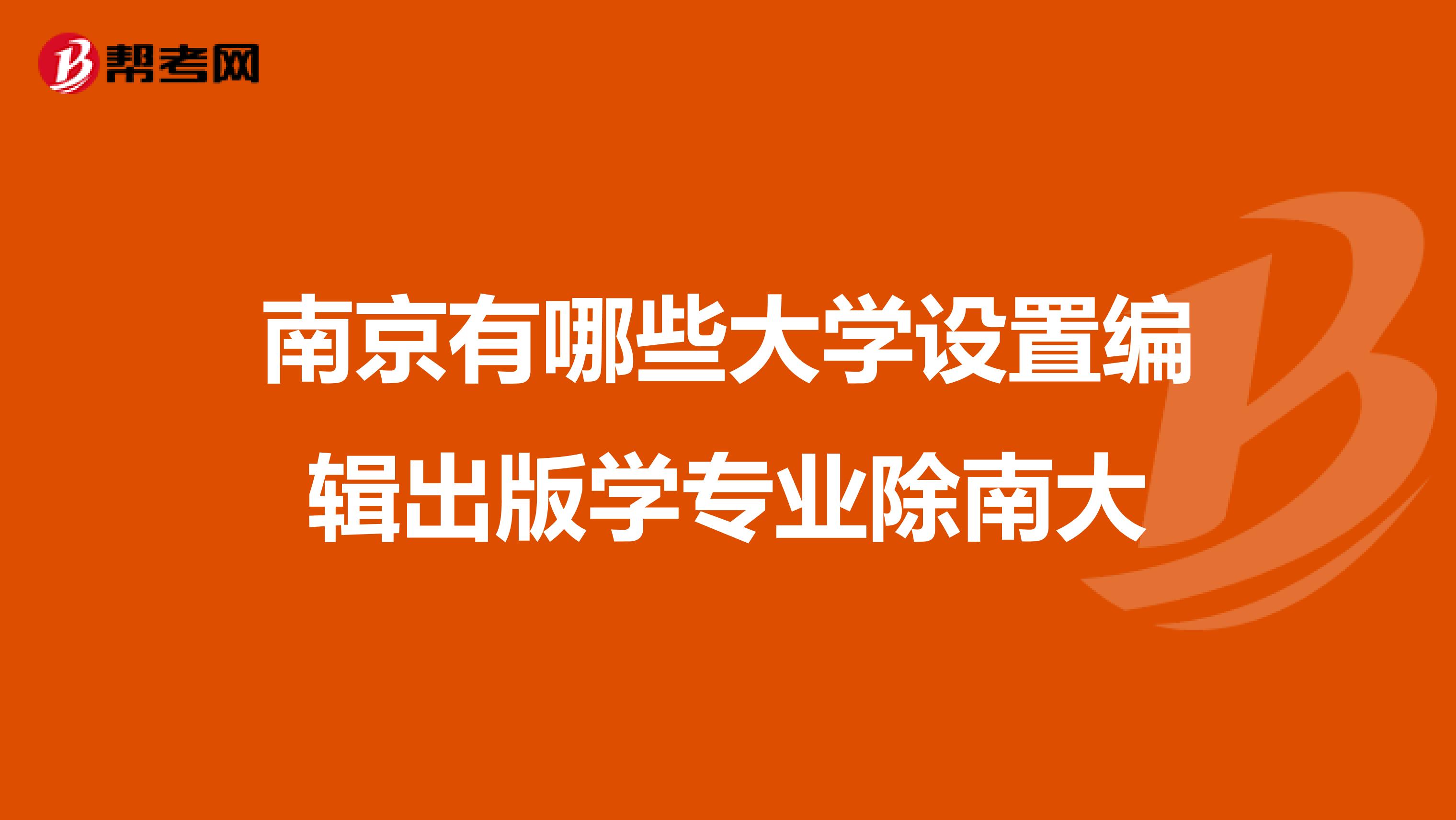 帮考网

南京有哪些大学设置编辑出版学专业除南大